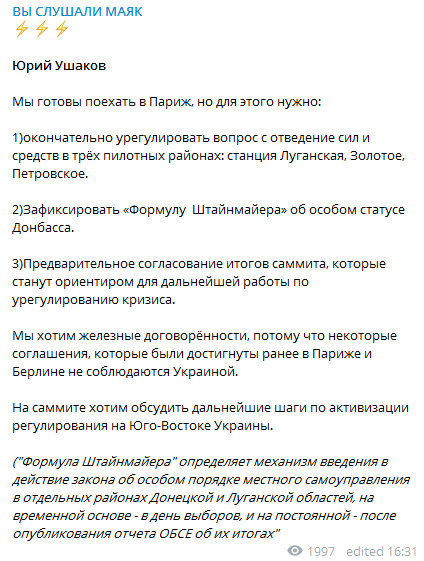 ВЫ СЛУШАЛИ МАЯК
⚡⚡⚡

Юрий Ушаков

Мы готовы поехать в Париж, но для этого нужно:

1)окончательно урегулировать вопрос с отведение сил и средств в трёх пилотных районах: станция Луганская, Золотое, Петровское.

2)Зафиксировать «Формулу  Штайнмайера» об особом статусе Донбасса.

3)Предварительное согласование итогов саммита, которые станут ориентиром для дальнейшей работы по урегулированию кризиса.

Мы хотим железные договорённости, потому что некоторые соглашения, которые были достигнуты ранее в Париже и Берлине не соблюдаются Украиной.

На саммите хотим обсудить дальнейшие шаги по активизации регулирования на Юго-Востоке Украины.

("Формула Штайнмайера" определяет механизм введения в действие закона об особом порядке местного самоуправления в отдельных районах Донецкой и Луганской областей, на временной основе - в день выборов, и на постоянной - после опубликования отчета ОБСЕ об их итогах"

1997 edited 16:31